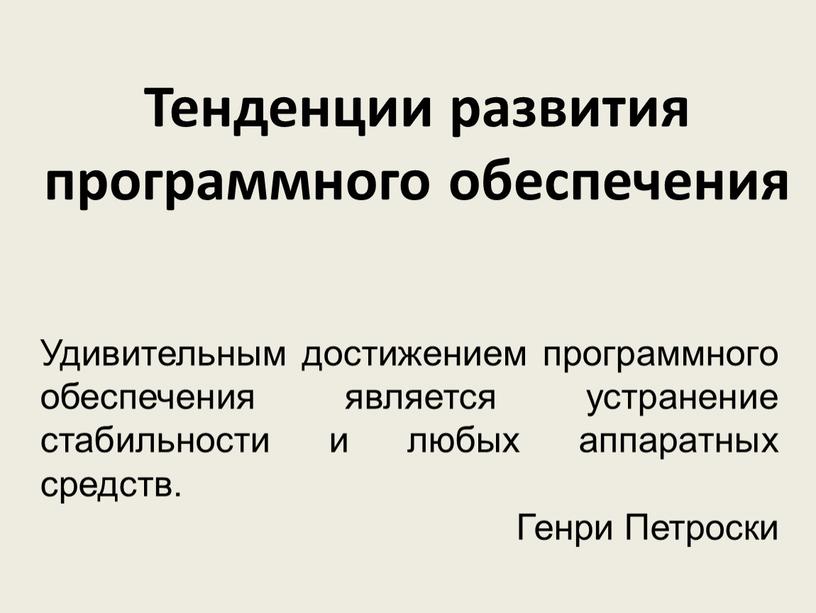 Тенденции развития программного обеспечения

Удивительным достижением программного обеспечения является устранение стабильности и любых аппаратных средств.

Генри Петроски